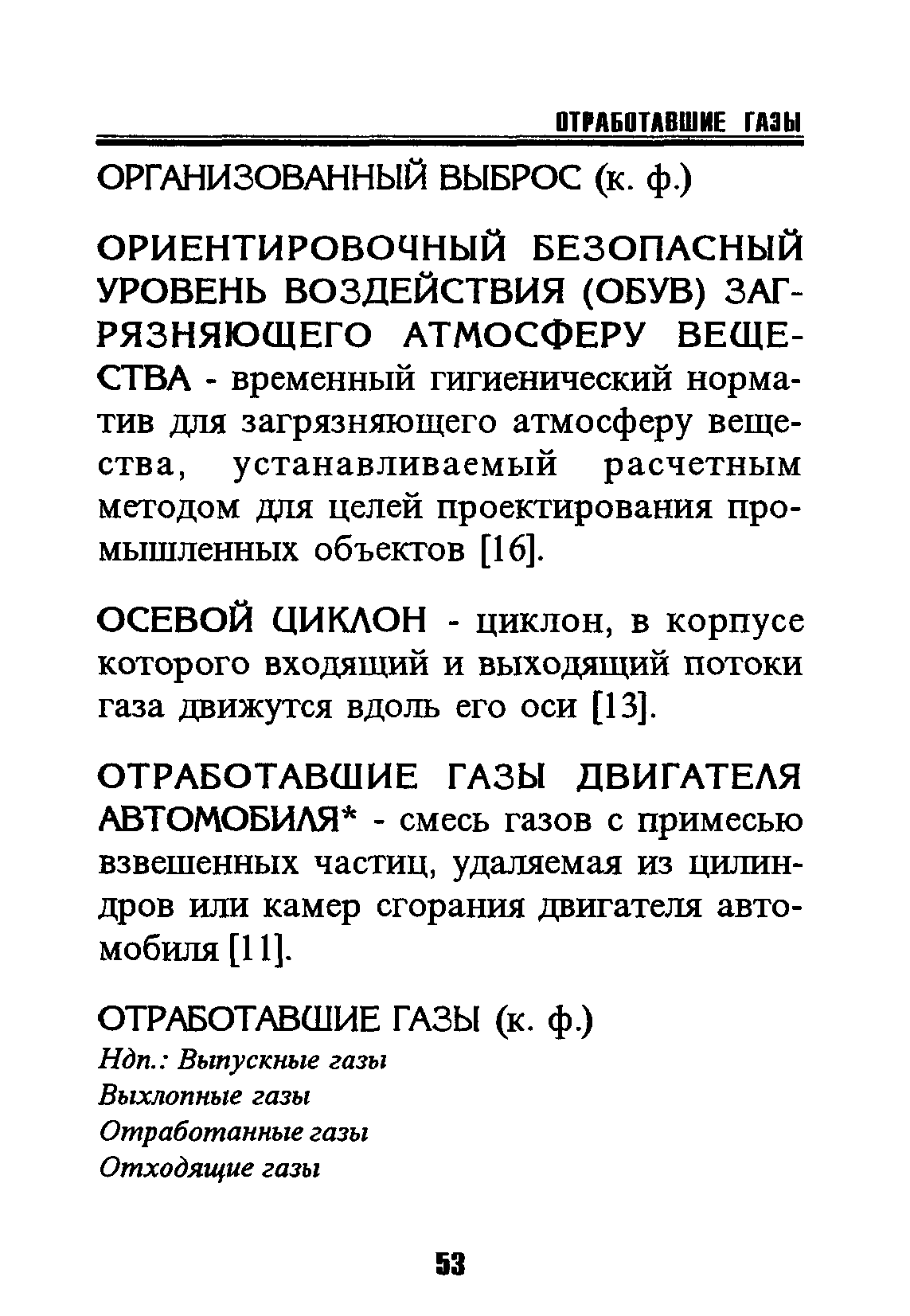 ОТРАБОТАВШИЕ ГАЗЫ

ОРГАНИЗОВАННЫЙ ВЫБРОС (к. ф.)

ОРИЕНТИРОВОЧНЫЙ БЕЗОПАСНЫЙ УРОВЕНЬ ВОЗДЕЙСТВИЯ (ОБУВ) ЗАГРЯЗНЯЮЩЕГО АТМОСФЕРУ ВЕЩЕСТВА - временный гигиенический норматив для загрязняющего атмосферу вещества, устанавливаемый расчетным методом для целей проектирования промышленных объектов [16].

ОСЕВОЙ ЦИКЛОН - циклон, в корпусе которого входящий и выходящий потоки газа движутся вдоль его оси [13].

ОТРАБОТАВШИЕ ГАЗЫ ДВИГАТЕЛЯ АВТОМОБИЛЯ* - смесь газов с примесью взвешенных частиц, удаляемая из цилиндров или камер сгорания двигателя автомобиля [11].

ОТРАБОТАВШИЕ ГАЗЫ (к. ф.)
Ндп.: Выпускные газы
Выхлопные газы
Отработанные газы
Отходящие газы

53